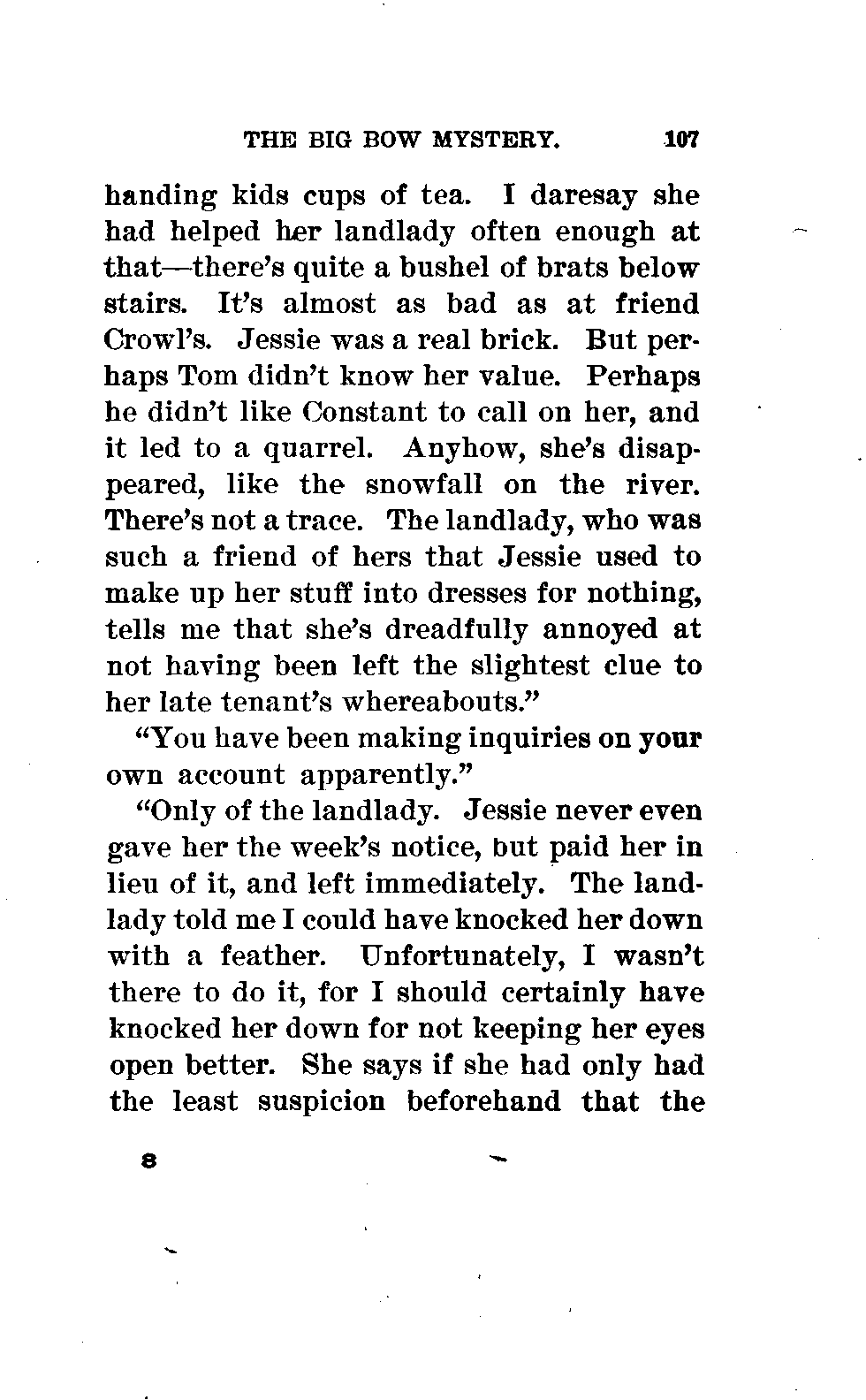 THE BIG BOW MYSTERY. 107

handing kids cups of tea. I daresay she had helped her landlady often enough at that—there's quite a bushel of brats below stairs. It's almost as bad as at friend Crowl's. Jessie was a real brick. But perhaps Tom didn't know her value. Perhaps he didn't like Constant to call on her, and it led to a quarrel. Anyhow, she's disappeared, like the snowfall on the river. There's not a trace. The landlady, who was such a friend of hers that Jessie used to make up her stuff into dresses for nothing, tells me that she's dreadfully annoyed at not having been left the slightest clue to her late tenant's whereabouts."

"You have been making inquiries on your own account apparently."

"Only of the landlady. Jessie never even gave her the week's notice, but paid her in lieu of it, and left immediately. The landlady told me I could have knocked her down with a feather. Unfortunately, I wasn't there to do it, for I should certainly have knocked her down for not keeping her eyes open better. She says if she had only had the least suspicion beforehand that the

8